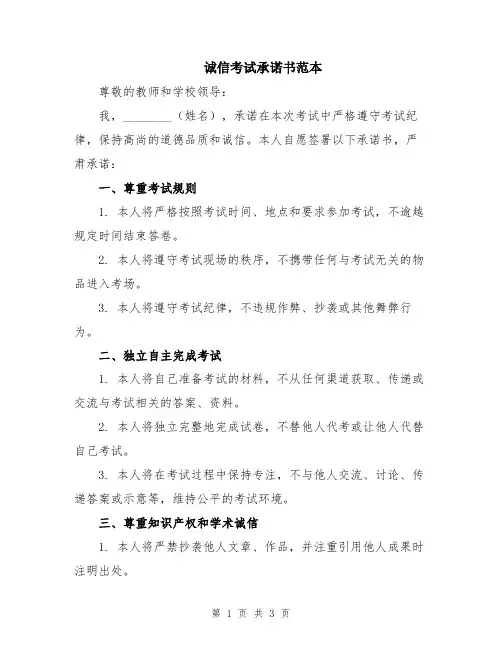 诚信考试承诺书范本

尊敬的教师和学校领导：

我，________（姓名），承诺在本次考试中严格遵守考试纪律，保持高尚的道德品质和诚信。本人自愿签署以下承诺书，严肃承诺：

一、尊重考试规则

1. 本人将严格按照考试时间、地点和要求参加考试，不逾越规定时间结束答卷。

2. 本人将遵守考试现场的秩序，不携带任何与考试无关的物品进入考场。

3. 本人将遵守考试纪律，不违规作弊、抄袭或其他舞弊行为。

二、独立自主完成考试

1. 本人将自己准备考试的材料，不从任何渠道获取、传递或交流与考试相关的答案、资料。

2. 本人将独立完整地完成试卷，不替他人代考或让他人代替自己考试。

3. 本人将在考试过程中保持专注，不与他人交流、讨论、传递答案或示意等，维持公平的考试环境。

三、尊重知识产权和学术诚信

1. 本人将严禁抄袭他人文章、作品，并注重引用他人成果时注明出处。

第 1 页 共 3 页